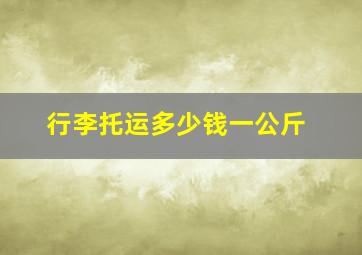 行李托运多少钱一公斤